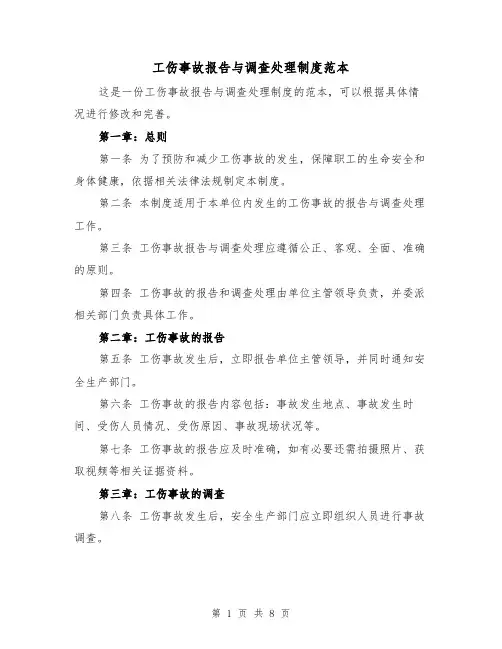 工伤事故报告与调查处理制度范本

这是一份工伤事故报告与调查处理制度的范本，可以根据具体情况进行修改和完善。

第一章：总则

第一条 为了预防和减少工伤事故的发生，保障职工的生命安全和身体健康，依据相关法律法规制定本制度。

第二条 本制度适用于本单位内发生的工伤事故的报告与调查处理工作。

第三条 工伤事故报告与调查处理应遵循公正、客观、全面、准确的原则。

第四条 工伤事故的报告和调查处理由单位主管领导负责，并委派相关部门负责具体工作。

第二章：工伤事故的报告

第五条 工伤事故发生后，立即报告单位主管领导，并同时通知安全生产部门。

第六条 工伤事故的报告内容包括：事故发生地点、事故发生时间、受伤人员情况、受伤原因、事故现场状况等。

第七条 工伤事故的报告应及时准确，如有必要还需拍摄照片、获取视频等相关证据资料。

第三章：工伤事故的调查

第八条 工伤事故发生后，安全生产部门应立即组织人员进行事故调查。

第 1 页 共 8 页